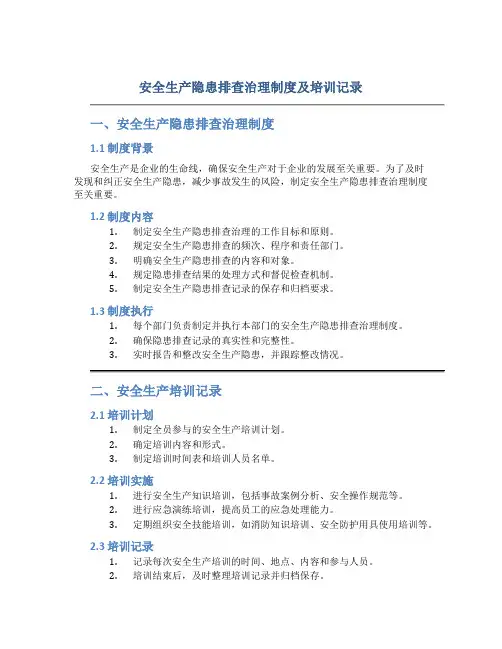 安全生产隐患排查治理制度及培训记录

一、安全生产隐患排查治理制度

1.1 制度背景

安全生产是企业的生命线，确保安全生产对于企业的发展至关重要。为了及时发现和纠正安全生产隐患，减少事故发生的风险，制定安全生产隐患排查治理制度至关重要。

1.2 制度内容

1. 制定安全生产隐患排查治理的工作目标和原则。
2. 规定安全生产隐患排查的频次、程序和责任部门。
3. 明确安全生产隐患排查的内容和对象。
4. 规定隐患排查结果的处理方式和督促检查机制。
5. 制定安全生产隐患排查记录的保存和归档要求。

1.3 制度执行

1. 每个部门负责制定并执行本部门的安全生产隐患排查治理制度。
2. 确保隐患排查记录的真实性和完整性。
3. 实时报告和整改安全生产隐患，并跟踪整改情况。

二、安全生产培训记录

2.1 培训计划

1. 制定全员参与的安全生产培训计划。
2. 确定培训内容和形式。
3. 制定培训时间表和培训人员名单。

2.2 培训实施

1. 进行安全生产知识培训，包括事故案例分析、安全操作规范等。
2. 进行应急演练培训，提高员工的应急处理能力。
3. 定期组织安全技能培训，如消防知识培训、安全防护用具使用培训等。

2.3 培训记录

1. 记录每次安全生产培训的时间、地点、内容和参与人员。
2. 培训结束后，及时整理培训记录并归档保存。